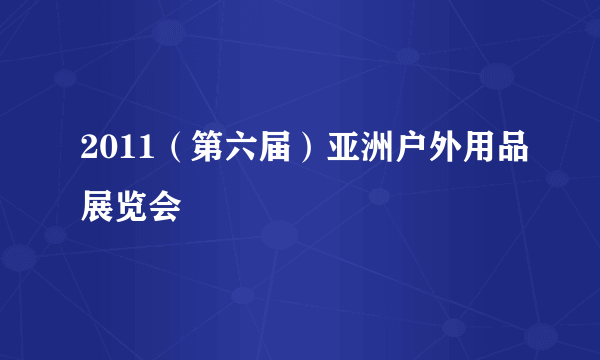 2011（第六届）亚洲户外用品展览会